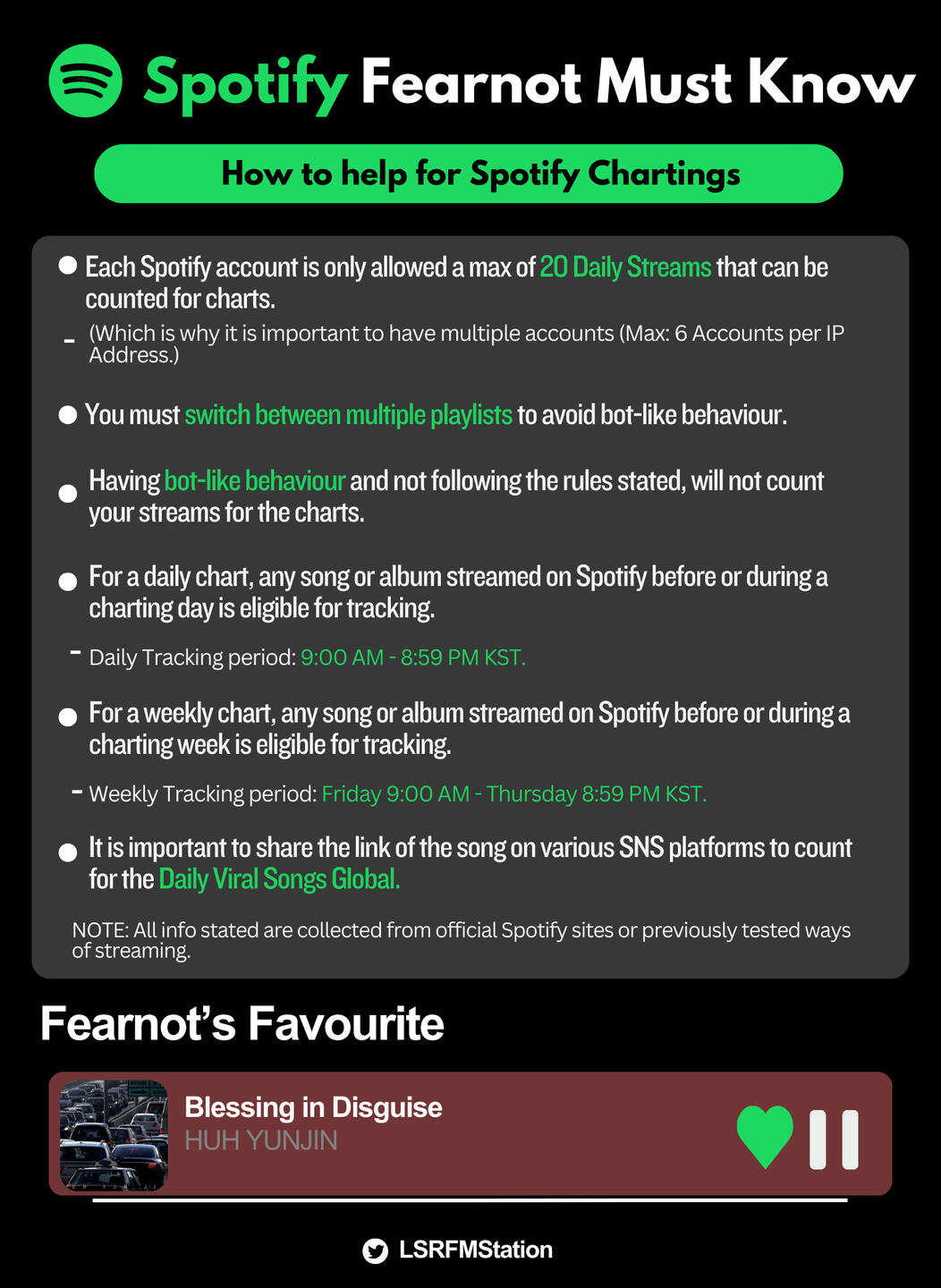 Spotify Fearnot Must Know

How to help for Spotify Chartings

• Each Spotify account is only allowed a max of 20 Daily Streams that can be counted for charts.

- (Which is why it is important to have multiple accounts (Max: 6 Accounts per IP Address.)

• You must switch between multiple playlists to avoid bot-like behaviour.

• Having bot-like behaviour and not following the rules stated, will not count your streams for the charts.

• For a daily chart, any song or album streamed on Spotify before or during a charting day is eligible for tracking.

- Daily Tracking period: 9:00 AM - 8:59 PM KST.

• For a weekly chart, any song or album streamed on Spotify before or during a charting week is eligible for tracking.

- Weekly Tracking period: Friday 9:00 AM - Thursday 8:59 PM KST.

• It is important to share the link of the song on various SNS platforms to count for the Daily Viral Songs Global.

NOTE: All info stated are collected from official Spotify sites or previously tested ways of streaming.

Fearnot's Favourite

Blessing in Disguise
HUH YUNJIN

LSRFMStation